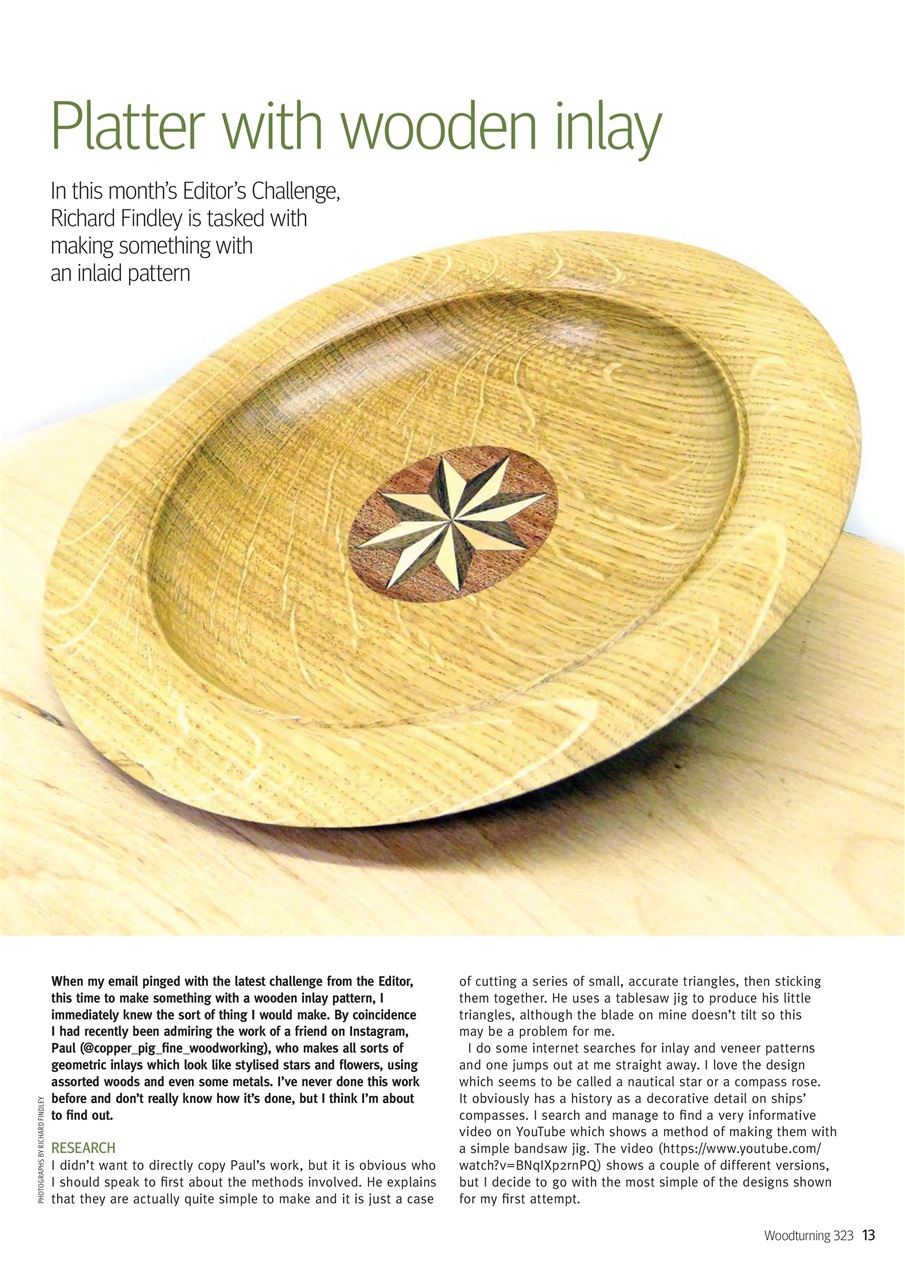 Platter with wooden inlay

In this month's Editor's Challenge, Richard Findley is tasked with making something with an inlaid pattern

PHOTOGRAPHS BY RICHARD FINDLEY

When my email pinged with the latest challenge from the Editor, this time to make something with a wooden inlay pattern, I immediately knew the sort of thing I would make. By coincidence I had recently been admiring the work of a friend on Instagram, Paul (@copper_pig_fine_woodworking), who makes all sorts of geometric inlays which look like stylised stars and flowers, using assorted woods and even some metals. I've never done this work before and don't really know how it's done, but I think I'm about to find out.

RESEARCH
I didn't want to directly copy Paul's work, but it is obvious who I should speak to first about the methods involved. He explains that they are actually quite simple to make and it is just a case of cutting a series of small, accurate triangles, then sticking them together. He uses a tablesaw jig to produce his little triangles, although the blade on mine doesn't tilt so this may be a problem for me.

I do some internet searches for inlay and veneer patterns and one jumps out at me straight away. I love the design which seems to be called a nautical star or a compass rose. It obviously has a history as a decorative detail on ships' compasses. I search and manage to find a very informative video on YouTube which shows a method of making them with a simple bandsaw jig. The video (https://www.youtube.com/watch?v=BNqIXp2rnPQ) shows a couple of different versions, but I decide to go with the most simple of the designs shown for my first attempt.

Woodturning 323 13